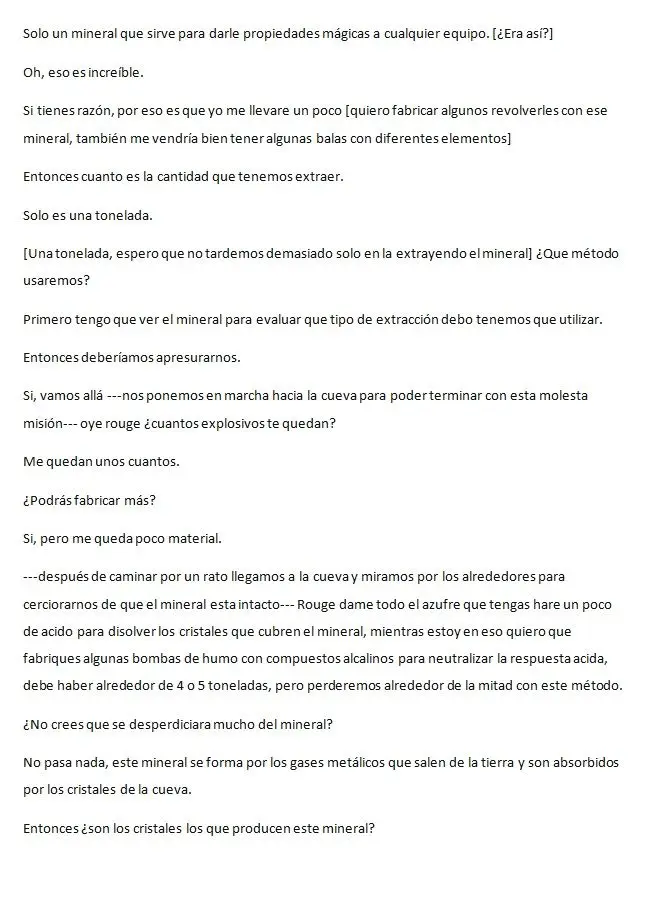 Solo un mineral que sirve para darle propiedades mágicas a cualquier equipo. [¿Era así?]

Oh, eso es increíble.

Si tienes razón, por eso es que yo me llevare un poco [quiero fabricar algunos revolverles con ese mineral, también me vendría bien tener algunas balas con diferentes elementos]

Entonces cuanto es la cantidad que tenemos extraer.

Solo es una tonelada.

[Una tonelada, espero que no tardemos demasiado solo en la extrayendo el mineral] ¿Que método usaremos?

Primero tengo que ver el mineral para evaluar que tipo de extracción debo tenemos que utilizar.

Entonces deberíamos apresurarnos.

Si, vamos allá ---nos ponemos en marcha hacia la cueva para poder terminar con esta molesta misión--- oye rouge ¿cuantos explosivos te quedan?

Me quedan unos cuantos.

¿Podrás fabricar más?

Si, pero me queda poco material.

---después de caminar por un rato llegamos a la cueva y miramos por los alrededores para cerciorarnos de que el mineral esta intacto--- Rouge dame todo el azufre que tengas hare un poco de acido para disolver los cristales que cubren el mineral, mientras estoy en eso quiero que fabriques algunas bombas de humo con compuestos alcalinos para neutralizar la respuesta acida, debe haber alrededor de 4 o 5 toneladas, pero perderemos alrededor de la mitad con este método.

¿No crees que se desperdiciara mucho del mineral?

No pasa nada, este mineral se forma por los gases metálicos que salen de la tierra y son absorbidos por los cristales de la cueva.

Entonces ¿son los cristales los que producen este mineral?